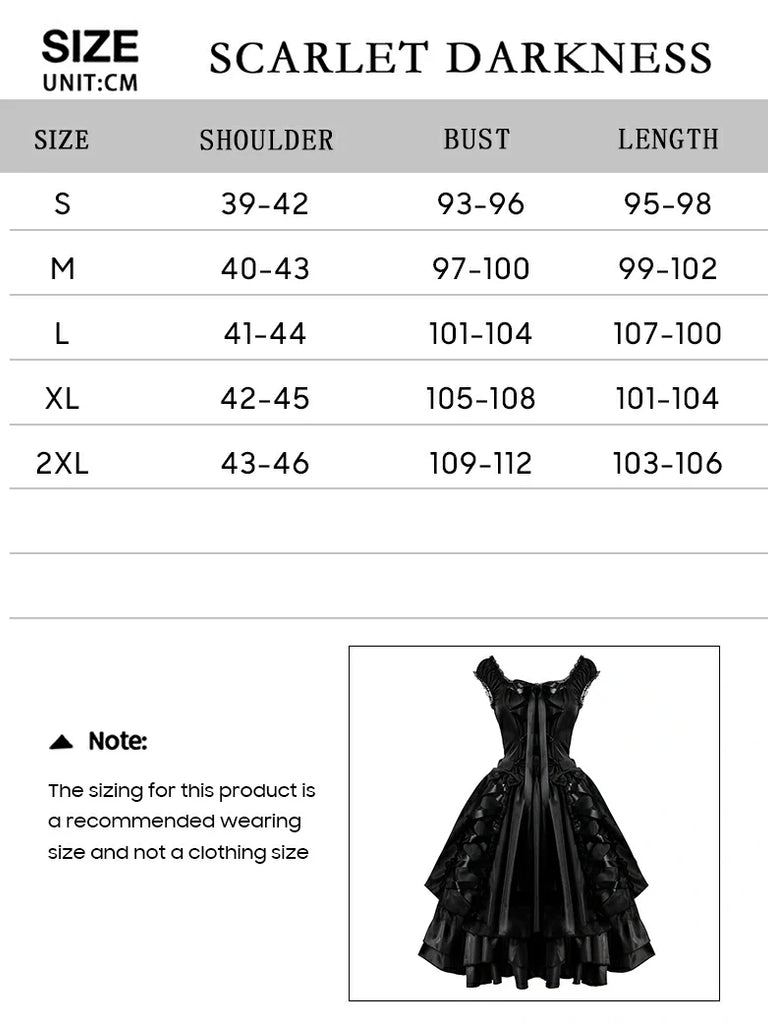 SIZE
UNIT:CM

SCARLET DARKNESS

| SIZE | SHOULDER | BUST | LENGTH |
|---|---|---|---|
| S | 39-42 | 93-96 | 95-98 |
| M | 40-43 | 97-100 | 99-102 |
| L | 41-44 | 101-104 | 107-100 |
| XL | 42-45 | 105-108 | 101-104 |
| 2XL | 43-46 | 109-112 | 103-106 |

Note:

The sizing for this product is a recommended wearing size and not a clothing size